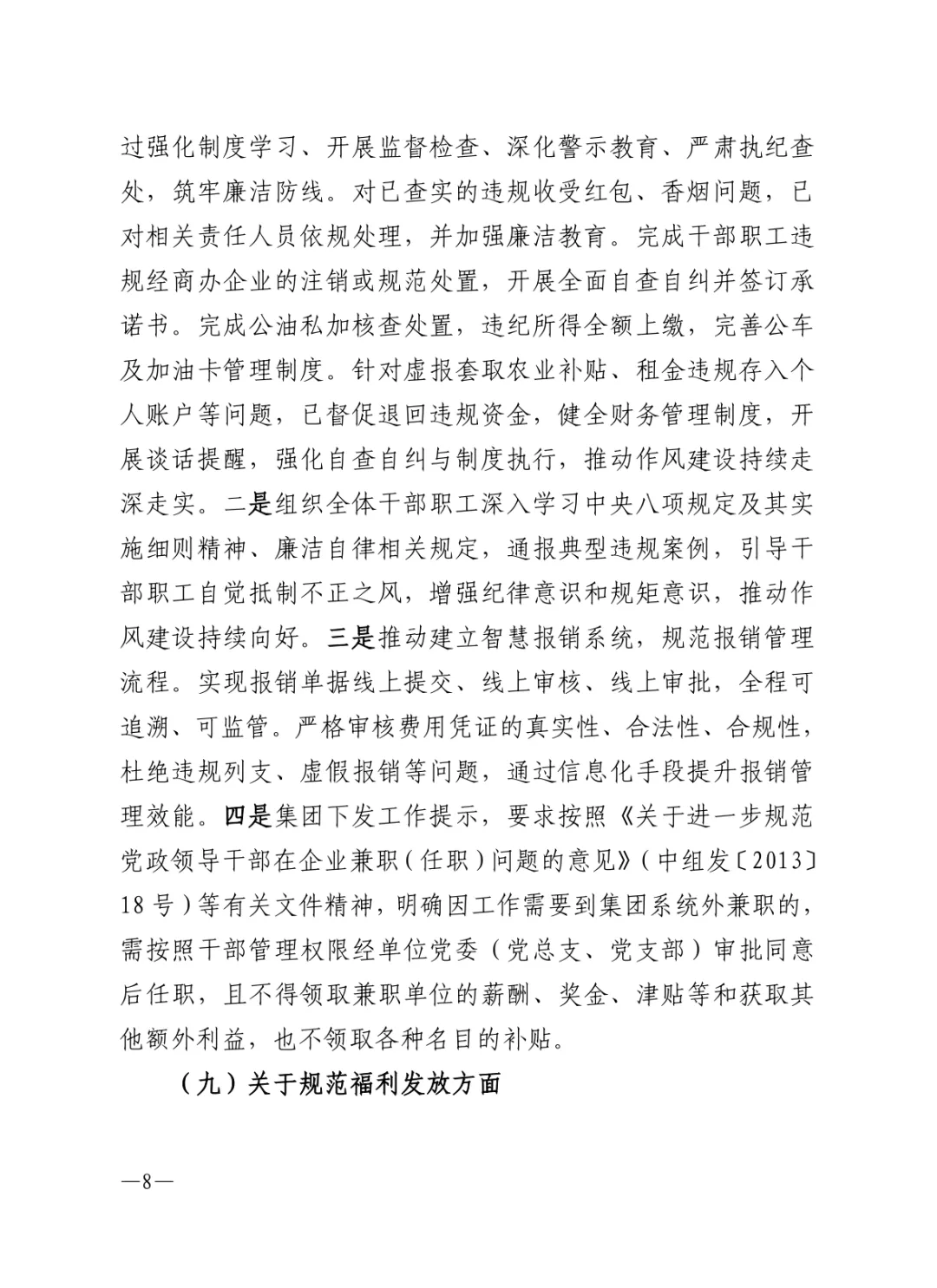 过强化制度学习、开展监督检查、深化警示教育、严肃执纪查处，筑牢廉洁防线。对已查实的违规收受红包、香烟问题，已对相关责任人员依规处理，并加强廉洁教育。完成干部职工违规经商办企业的注销或规范处置，开展全面自查自纠并签订承诺书。完成公油私加核查处置，违纪所得全额上缴，完善公车及加油卡管理制度。针对虚报套取农业补贴、租金违规存入个人账户等问题，已督促退回违规资金，健全财务管理制度，开展谈话提醒，强化自查自纠与制度执行，推动作风建设持续走深走实。二是组织全体干部职工深入学习中央八项规定及其实施细则精神、廉洁自律相关规定，通报典型违规案例，引导干部职工自觉抵制不正之风，增强纪律意识和规矩意识，推动作风建设持续向好。三是推动建立智慧报销系统，规范报销管理流程。实现报销单据线上提交、线上审核、线上审批，全程可追溯、可监管。严格审核费用凭证的真实性、合法性、合规性，杜绝违规列支、虚假报销等问题，通过信息化手段提升报销管理效能。四是集团下发工作提示，要求按照《关于进一步规范党政领导干部在企业兼职（任职）问题的意见》（中组发〔2013〕18号）等有关文件精神，明确因工作需要到集团系统外兼职的，需按照干部管理权限经单位党委（党总支、党支部）审批同意后任职，且不得领取兼职单位的薪酬、奖金、津贴等和获取其他额外利益，也不领取各种名目的补贴。

（九）关于规范福利发放方面

—8—